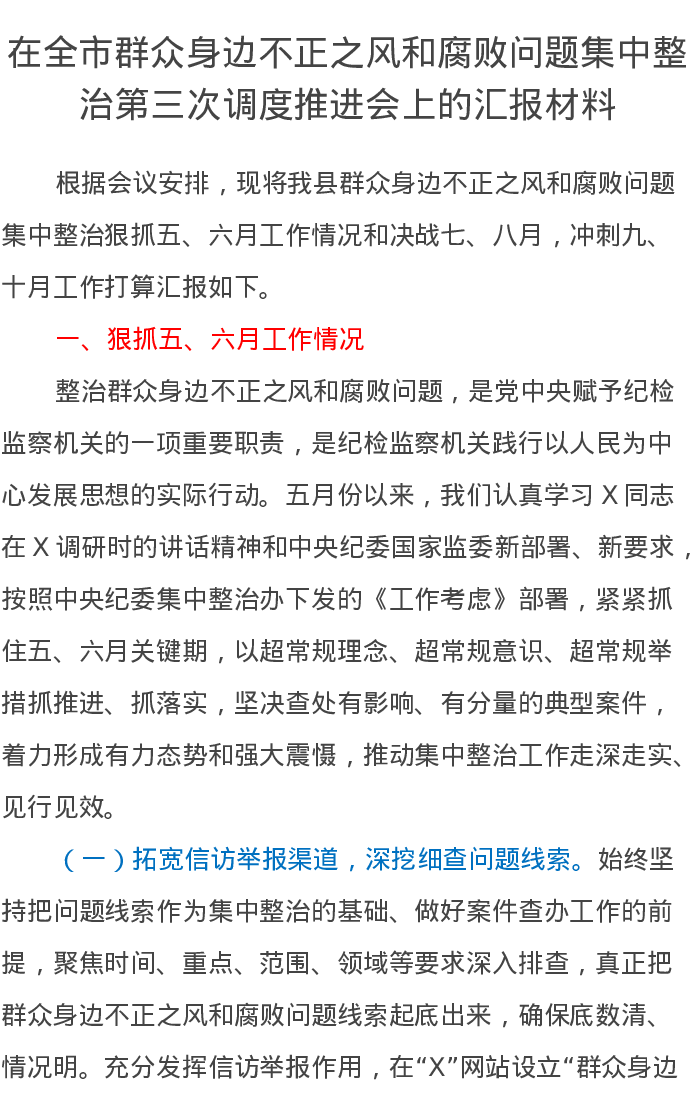 在全市群众身边不正之风和腐败问题集中整治第三次调度推进会上的汇报材料

根据会议安排，现将我县群众身边不正之风和腐败问题集中整治狠抓五、六月工作情况和决战七、八月，冲刺九、十月工作打算汇报如下。

一、狠抓五、六月工作情况

整治群众身边不正之风和腐败问题，是党中央赋予纪检监察机关的一项重要职责，是纪检监察机关践行以人民为中心发展思想的实际行动。五月份以来，我们认真学习 X 同志在 X 调研时的讲话精神和中央纪委国家监委新部署、新要求，按照中央纪委集中整治办下发的《工作考虑》部署，紧紧抓住五、六月关键期，以超常规理念、超常规意识、超常规举措抓推进、抓落实，坚决查处有影响、有分量的典型案件，着力形成有力态势和强大震慑，推动集中整治工作走深走实、见行见效。

（一）拓宽信访举报渠道，深挖细查问题线索。始终坚持把问题线索作为集中整治的基础、做好案件查办工作的前提，聚焦时间、重点、范围、领域等要求深入排查，真正把群众身边不正之风和腐败问题线索起底出来，确保底数清、情况明。充分发挥信访举报作用，在“X”网站设立“群众身边